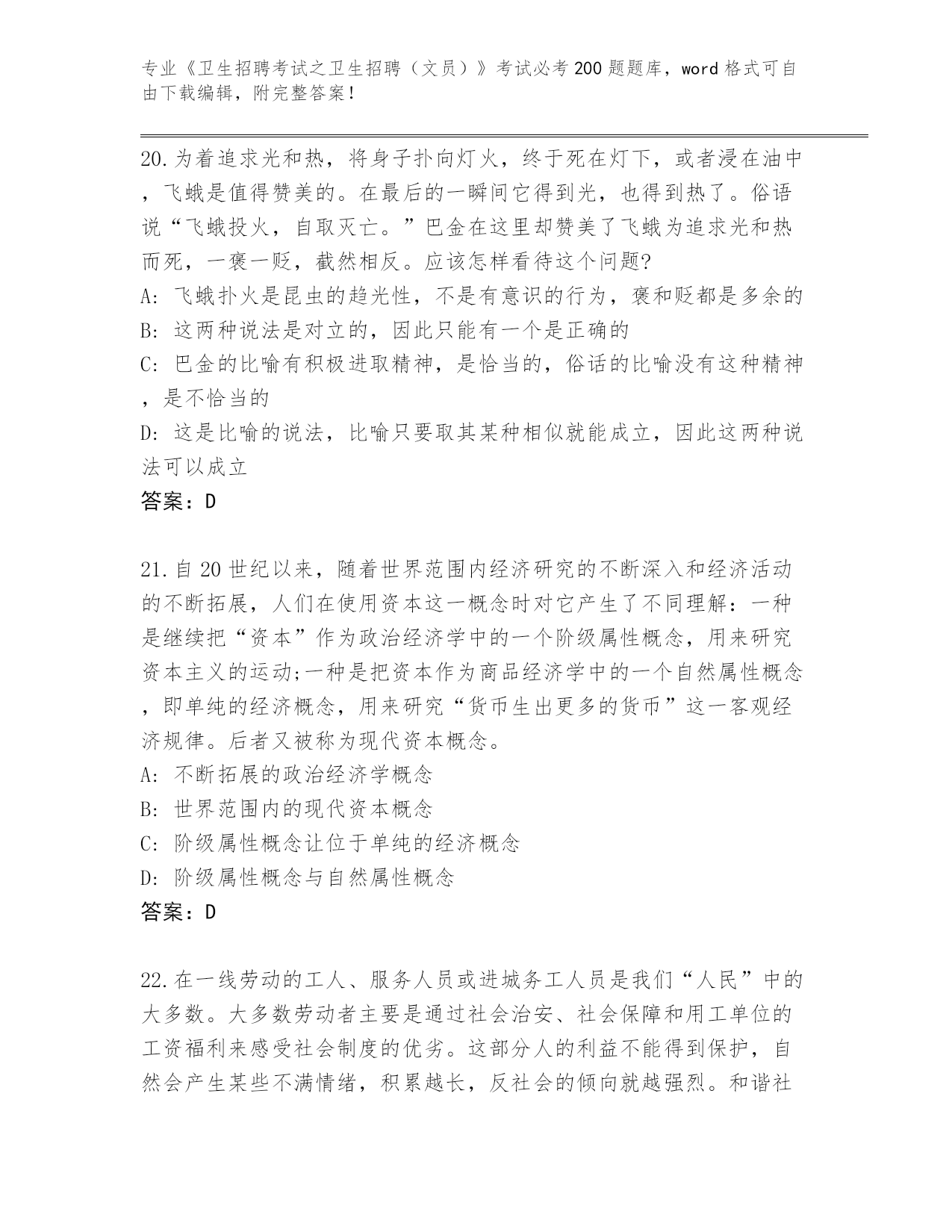 专业《卫生招聘考试之卫生招聘（文员）》考试必考200题题库，word格式可自由下载编辑，附完整答案！

20.为着追求光和热，将身子扑向灯火，终于死在灯下，或者浸在油中，飞蛾是值得赞美的。在最后的一瞬间它得到光，也得到热了。俗语说“飞蛾投火，自取灭亡。”巴金在这里却赞美了飞蛾为追求光和热而死，一褒一贬，截然相反。应该怎样看待这个问题?
A: 飞蛾扑火是昆虫的趋光性，不是有意识的行为，褒和贬都是多余的
B: 这两种说法是对立的，因此只能有一个是正确的
C: 巴金的比喻有积极进取精神，是恰当的，俗话的比喻没有这种精神，是不恰当的
D: 这是比喻的说法，比喻只要取其某种相似就能成立，因此这两种说法可以成立
答案：D

21.自20世纪以来，随着世界范围内经济研究的不断深入和经济活动的不断拓展，人们在使用资本这一概念时对它产生了不同理解：一种是继续把“资本”作为政治经济学中的一个阶级属性概念，用来研究资本主义的运动;一种是把资本作为商品经济学中的一个自然属性概念，即单纯的经济概念，用来研究“货币生出更多的货币”这一客观经济规律。后者又被称为现代资本概念。
A: 不断拓展的政治经济学概念
B: 世界范围内的现代资本概念
C: 阶级属性概念让位于单纯的经济概念
D: 阶级属性概念与自然属性概念
答案：D

22.在一线劳动的工人、服务人员或进城务工人员是我们“人民”中的大多数。大多数劳动者主要是通过社会治安、社会保障和用工单位的工资福利来感受社会制度的优劣。这部分人的利益不能得到保护，自然会产生某些不满情绪，积累越长，反社会的倾向就越强烈。和谐社